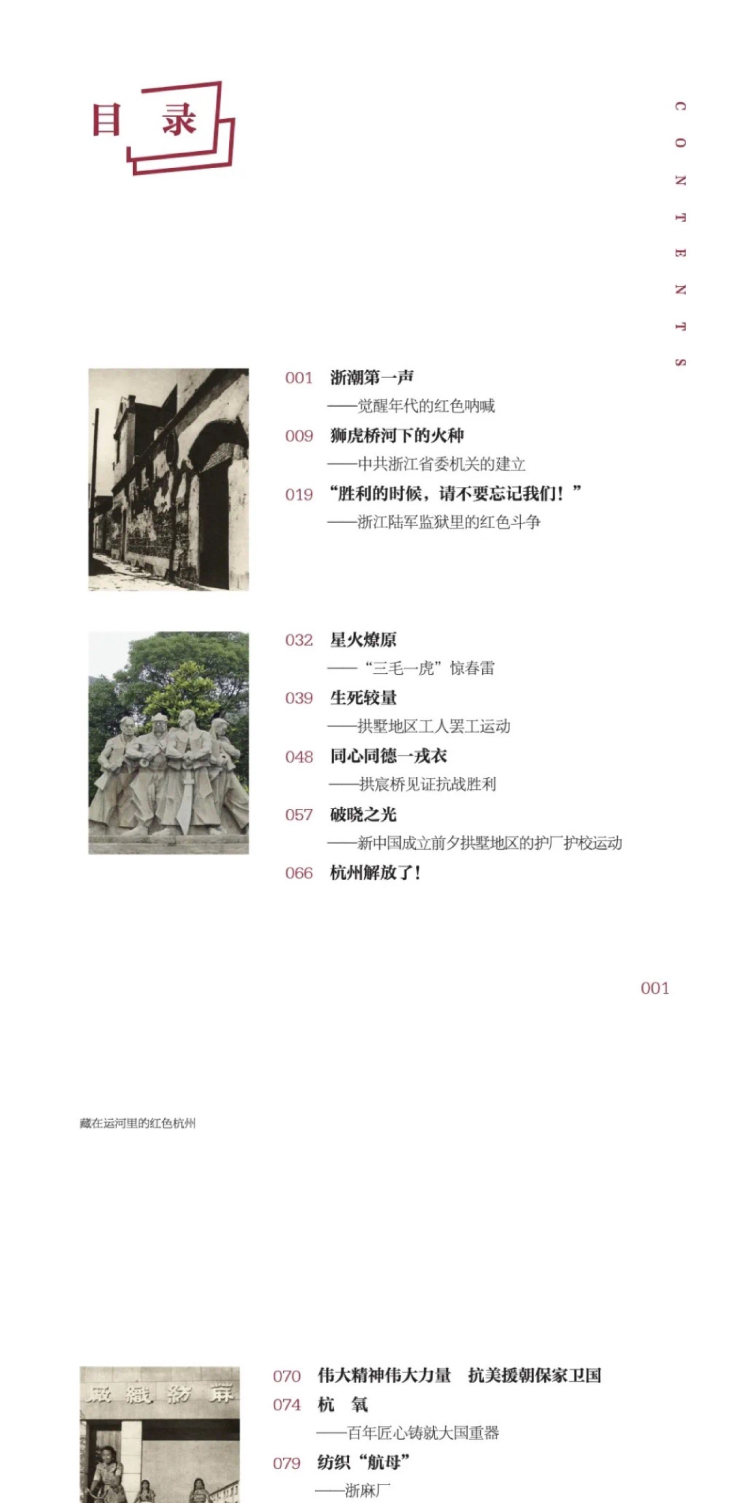 目录

CONTENTS

001 浙潮第一声
——觉醒年代的红色呐喊

009 狮虎桥河下的火种
——中共浙江省委机关的建立

019 “胜利的时候，请不要忘记我们！”
——浙江陆军监狱里的红色斗争

032 星火燎原
——“三毛一虎”惊春雷

039 生死较量
——拱墅地区工人罢工运动

048 同心同德一戎衣
——拱宸桥见证抗战胜利

057 破晓之光
——新中国成立前夕拱墅地区的护厂护校运动

066 杭州解放了！

001

藏在运河里的红色杭州

070 伟大精神伟大力量 抗美援朝保家卫国

074 杭 氧
——百年匠心铸就大国重器

079 纺织“航母”
——浙麻厂